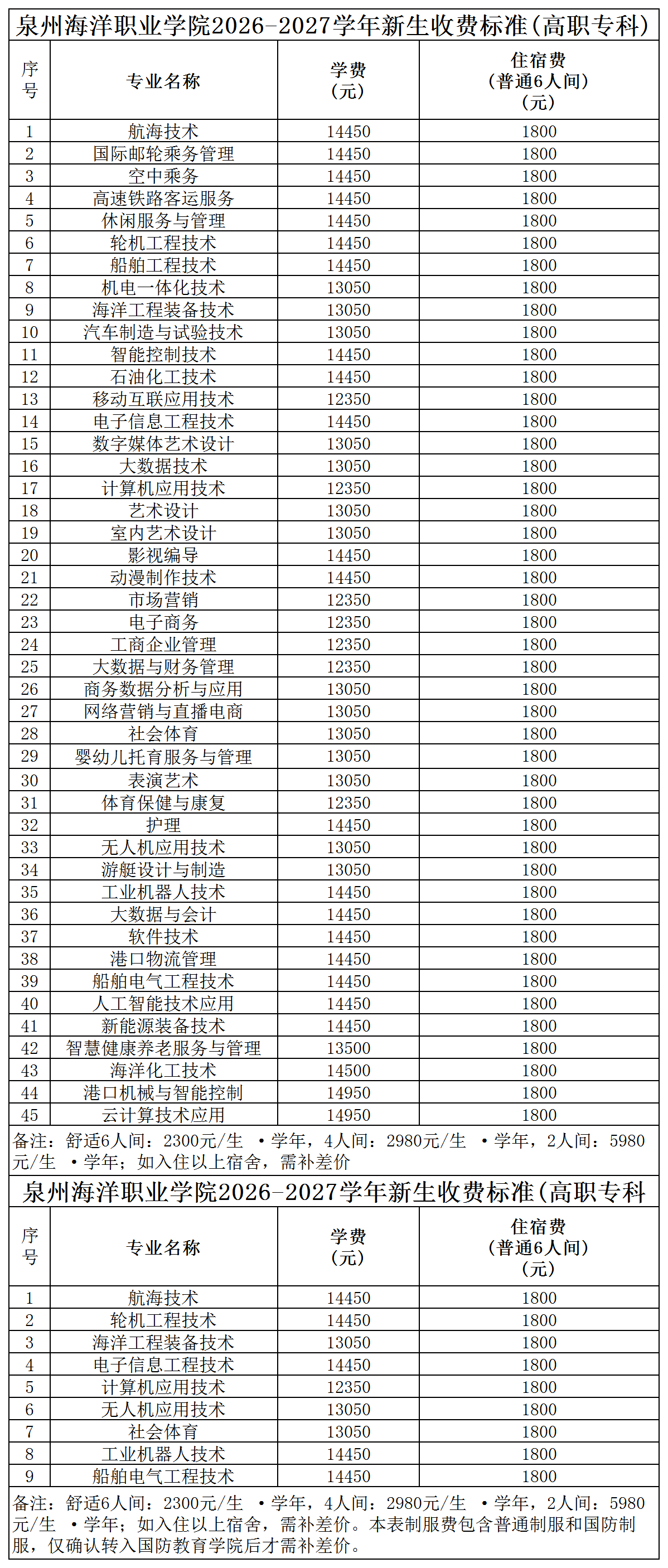 泉州海洋职业学院2026-2027学年新生收费标准(高职专科)

| 序号 | 专业名称 | 学费(元) | 住宿费(普通6人间)(元) |
|---|---|---|---|
| 1 | 航海技术 | 14450 | 1800 |
| 2 | 国际邮轮乘务管理 | 14450 | 1800 |
| 3 | 空中乘务 | 14450 | 1800 |
| 4 | 高速铁路客运服务 | 14450 | 1800 |
| 5 | 休闲服务与管理 | 14450 | 1800 |
| 6 | 轮机工程技术 | 14450 | 1800 |
| 7 | 船舶工程技术 | 14450 | 1800 |
| 8 | 机电一体化技术 | 13050 | 1800 |
| 9 | 海洋工程装备技术 | 13050 | 1800 |
| 10 | 汽车制造与试验技术 | 13050 | 1800 |
| 11 | 智能控制技术 | 14450 | 1800 |
| 12 | 石油化工技术 | 14450 | 1800 |
| 13 | 移动互联应用技术 | 12350 | 1800 |
| 14 | 电子信息工程技术 | 14450 | 1800 |
| 15 | 数字媒体艺术设计 | 13050 | 1800 |
| 16 | 大数据技术 | 13050 | 1800 |
| 17 | 计算机应用技术 | 12350 | 1800 |
| 18 | 艺术设计 | 13050 | 1800 |
| 19 | 室内艺术设计 | 13050 | 1800 |
| 20 | 影视编导 | 14450 | 1800 |
| 21 | 动漫制作技术 | 14450 | 1800 |
| 22 | 市场营销 | 12350 | 1800 |
| 23 | 电子商务 | 12350 | 1800 |
| 24 | 工商企业管理 | 12350 | 1800 |
| 25 | 大数据与财务管理 | 12350 | 1800 |
| 26 | 商务数据分析与应用 | 13050 | 1800 |
| 27 | 网络营销与直播电商 | 13050 | 1800 |
| 28 | 社会体育 | 13050 | 1800 |
| 29 | 婴幼儿托育服务与管理 | 13050 | 1800 |
| 30 | 表演艺术 | 13050 | 1800 |
| 31 | 体育保健与康复 | 12350 | 1800 |
| 32 | 护理 | 14450 | 1800 |
| 33 | 无人机应用技术 | 13050 | 1800 |
| 34 | 游艇设计与制造 | 13050 | 1800 |
| 35 | 工业机器人技术 | 14450 | 1800 |
| 36 | 大数据与会计 | 14450 | 1800 |
| 37 | 软件技术 | 14450 | 1800 |
| 38 | 港口物流管理 | 14450 | 1800 |
| 39 | 船舶电气工程技术 | 14450 | 1800 |
| 40 | 人工智能技术应用 | 14450 | 1800 |
| 41 | 新能源装备技术 | 14450 | 1800 |
| 42 | 智慧健康养老服务与管理 | 13500 | 1800 |
| 43 | 海洋化工技术 | 14500 | 1800 |
| 44 | 港口机械与智能控制 | 14950 | 1800 |
| 45 | 云计算技术应用 | 14950 | 1800 |

备注：舒适6人间：2300元/生 •学年，4人间：2980元/生 •学年，2人间：5980元/生 •学年；如入住以上宿舍，需补差价

泉州海洋职业学院2026-2027学年新生收费标准(高职专科

| 序号 | 专业名称 | 学费(元) | 住宿费(普通6人间)(元) |
|---|---|---|---|
| 1 | 航海技术 | 14450 | 1800 |
| 2 | 轮机工程技术 | 14450 | 1800 |
| 3 | 海洋工程装备技术 | 13050 | 1800 |
| 4 | 电子信息工程技术 | 14450 | 1800 |
| 5 | 计算机应用技术 | 12350 | 1800 |
| 6 | 无人机应用技术 | 13050 | 1800 |
| 7 | 社会体育 | 13050 | 1800 |
| 8 | 工业机器人技术 | 14450 | 1800 |
| 9 | 船舶电气工程技术 | 14450 | 1800 |

备注：舒适6人间：2300元/生 •学年，4人间：2980元/生 •学年，2人间：5980元/生 •学年；如入住以上宿舍，需补差价。本表制服费包含普通制服和国防制服，仅确认转入国防教育学院后才需补差价。